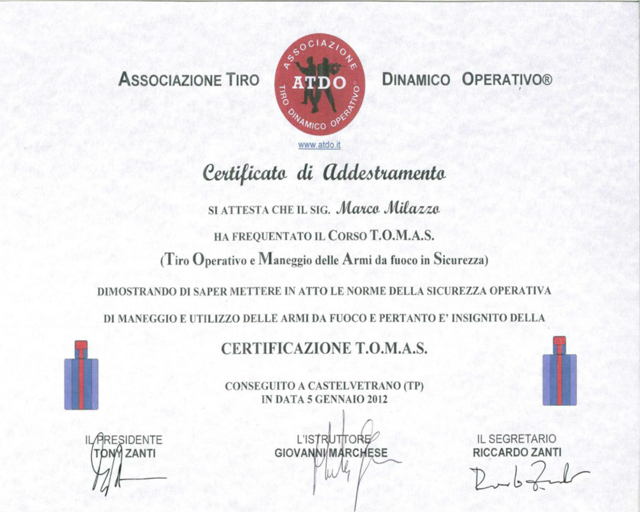 ASSOCIAZIONE TIRO

ASSOCIAZIONE ATDO TIRO DINAMICO OPERATIVO

DINAMICO OPERATIVO®

www.atdo.it

Certificato di Addestramento

SI ATTESTA CHE IL SIG. Marco Milazzo

HA FREQUENTATO IL CORSO T.O.M.A.S.

(Tiro Operativo e Maneggio delle Armi da fuoco in Sicurezza)

DIMOSTRANDO DI SAPER METTERE IN ATTO LE NORME DELLA SICUREZZA OPERATIVA

DI MANEGGIO E UTILIZZO DELLE ARMI DA FUOCO E PERTANTO E' INSIGNITO DELLA

CERTIFICAZIONE T.O.M.A.S.

CONSEGUITO A CASTELVETRANO (TP)
IN DATA 5 GENNAIO 2012

IL PRESIDENTE
TONY ZANTI

L'ISTRUTTORE
GIOVANNI MARCHESE

IL SEGRETARIO
RICCARDO ZANTI